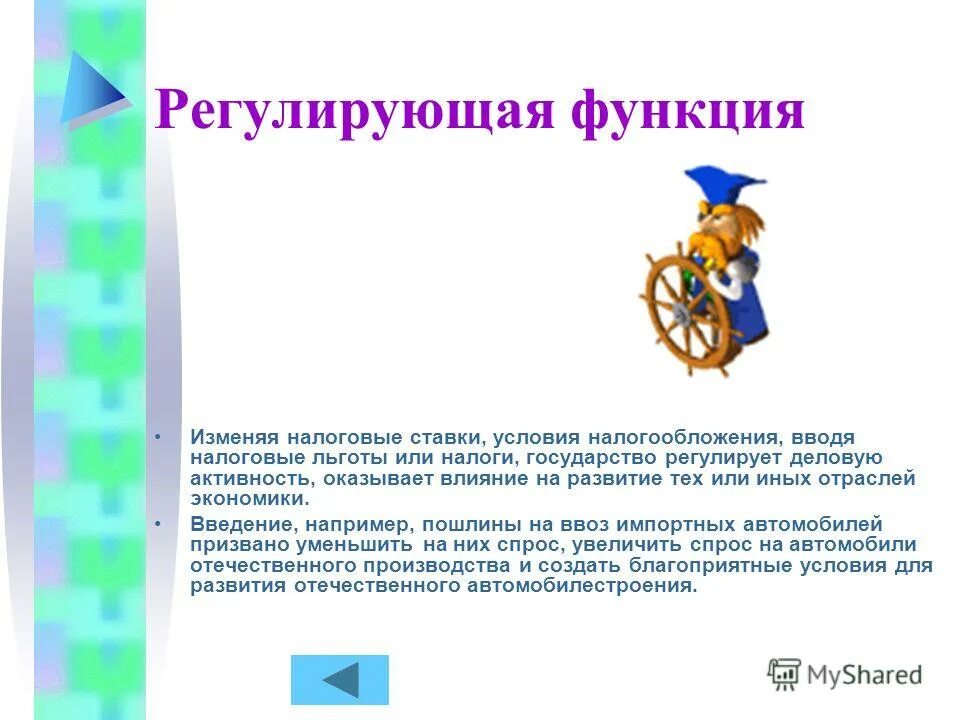 Регулирующая функция

• Изменяя налоговые ставки, условия налогообложения, вводя налоговые льготы или налоги, государство регулирует деловую активность, оказывает влияние на развитие тех или иных отраслей экономики.

• Введение, например, пошлины на ввоз импортных автомобилей призвано уменьшить на них спрос, увеличить спрос на автомобили отечественного производства и создать благоприятные условия для развития отечественного автомобилестроения.

MyShared